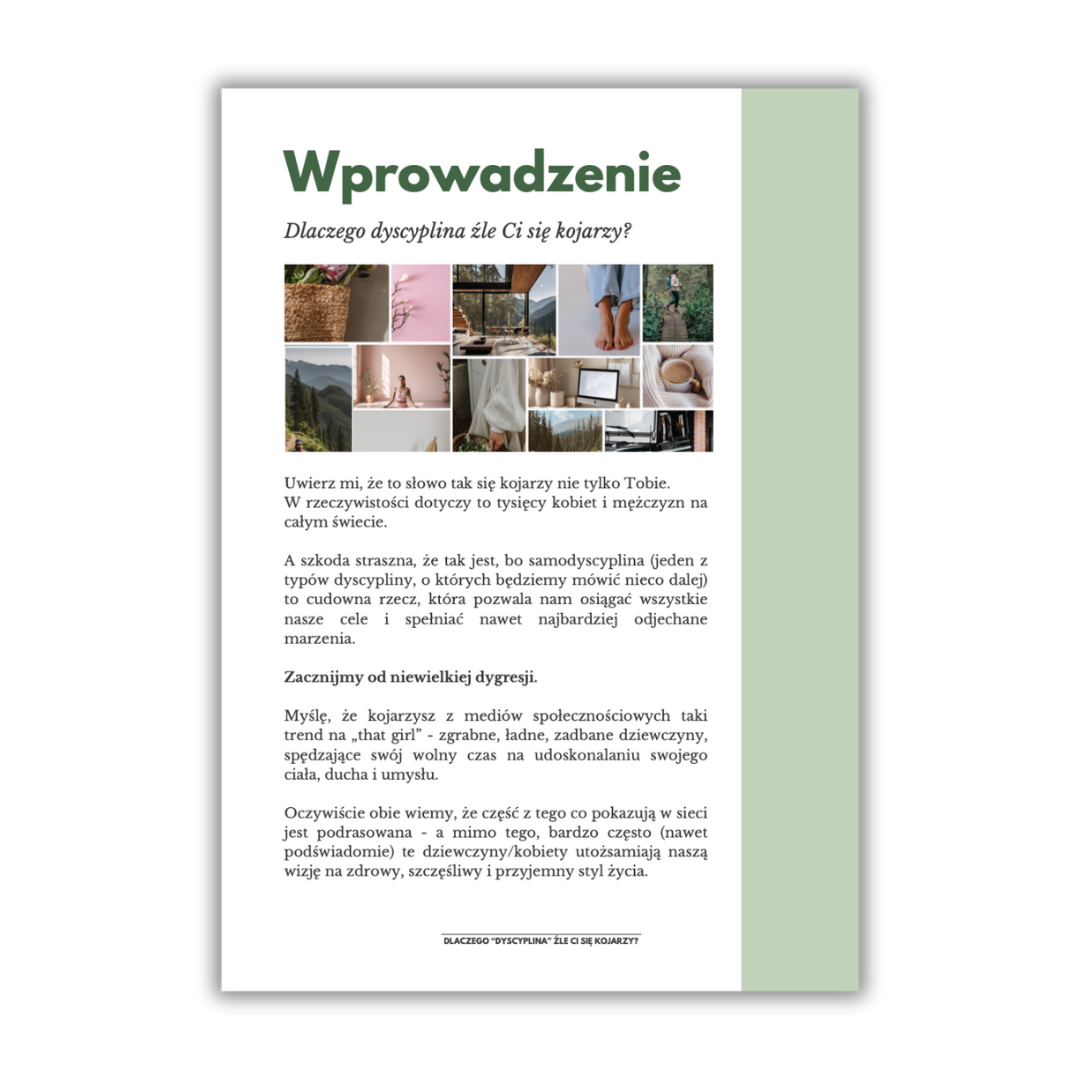 Wprowadzenie

Dlaczego dyscyplina źle Ci się kojarzy?

Uwierz mi, że to słowo tak się kojarzy nie tylko Tobie. W rzeczywistości dotyczy to tysięcy kobiet i mężczyzn na całym świecie.

A szkoda straszna, że tak jest, bo samodyscyplina (jeden z typów dyscypliny, o których będziemy mówić nieco dalej) to cudowna rzecz, która pozwala nam osiągać wszystkie nasze cele i spełniać nawet najbardziej odjechane marzenia.

Zacznijmy od niewielkiej dygresji.

Myślę, że kojarzysz z mediów społecznościowych taki trend na „that girl" - zgrabne, ładne, zadbane dziewczyny, spędzające swój wolny czas na udoskonalaniu swojego ciała, ducha i umysłu.

Oczywiście obie wiemy, że część z tego co pokazują w sieci jest podrasowana - a mimo tego, bardzo często (nawet podświadomie) te dziewczyny/kobiety utożsamiają naszą wizję na zdrowy, szczęśliwy i przyjemny styl życia.

DLACZEGO "DYSCYPLINA" ŹLE CI SIĘ KOJARZY?